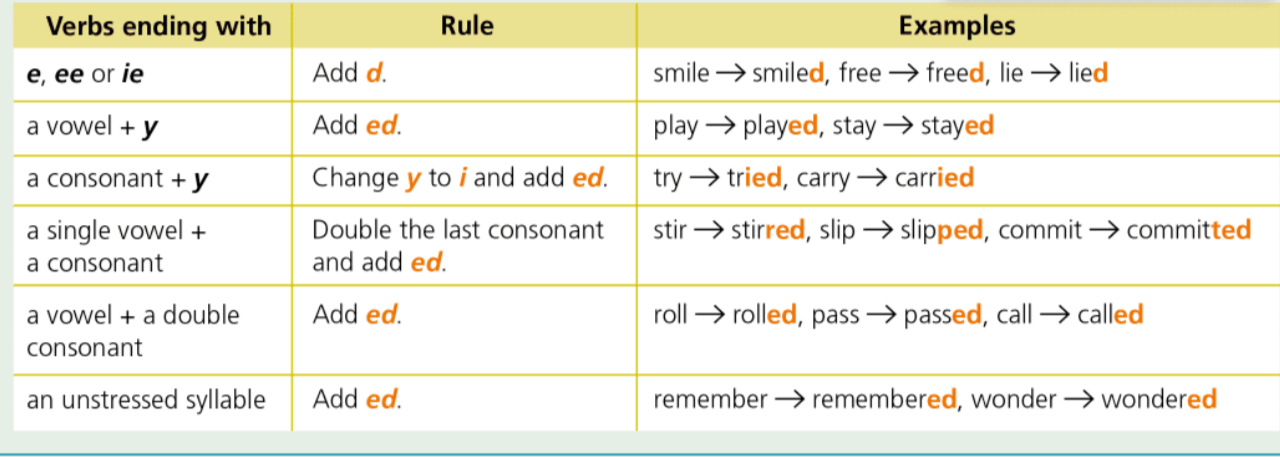 | Verbs ending with | Rule | Examples |
|---|---|---|
| e, ee or ie | Add d. | smile → smiled, free → freed, lie → lied |
| a vowel + y | Add ed. | play → played, stay → stayed |
| a consonant + y | Change y to i and add ed. | try → tried, carry → carried |
| a single vowel + a consonant | Double the last consonant and add ed. | stir → stirred, slip → slipped, commit → committed |
| a vowel + a double consonant | Add ed. | roll → rolled, pass → passed, call → called |
| an unstressed syllable | Add ed. | remember → remembered, wonder → wondered |